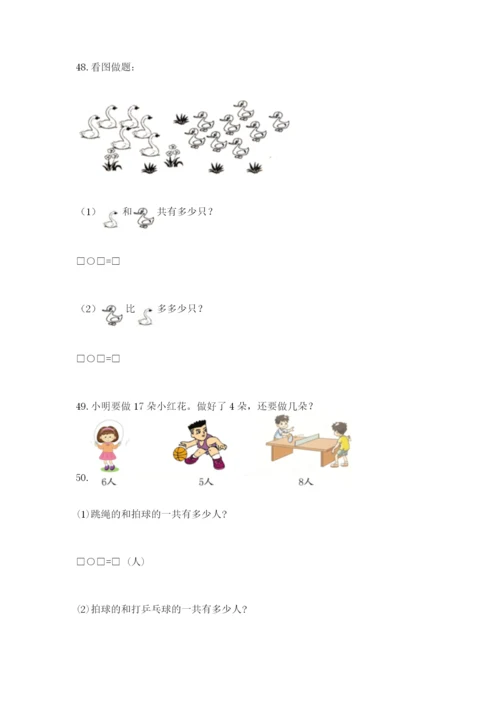 48.看图做题：

（1）和共有多少只？

□○□=□

（2）比多多少只？

□○□=□

49.小明要做17朵小红花。做好了4朵，还要做几朵？

50.
6人
5人
8人

(1)跳绳的和拍球的一共有多少人?

□○□=□（人）

(2)拍球的和打乒乓球的一共有多少人?